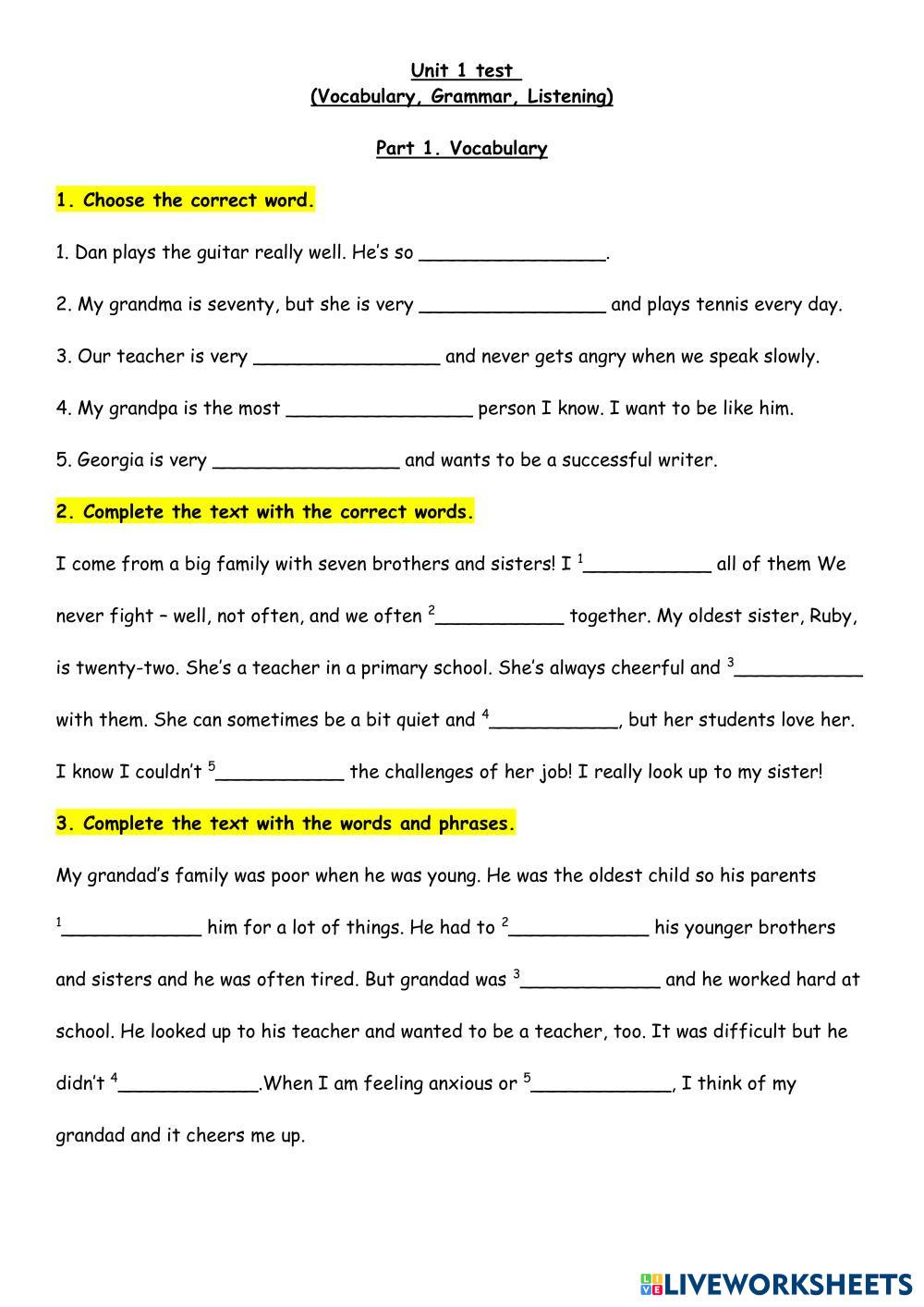 Unit 1 test
(Vocabulary, Grammar, Listening)

Part 1. Vocabulary

1. Choose the correct word.

1. Dan plays the guitar really well. He's so ________________.

2. My grandma is seventy, but she is very ________________ and plays tennis every day.

3. Our teacher is very ________________ and never gets angry when we speak slowly.

4. My grandpa is the most ________________ person I know. I want to be like him.

5. Georgia is very ________________ and wants to be a successful writer.

2. Complete the text with the correct words.

I come from a big family with seven brothers and sisters! I $^1$___________ all of them We never fight – well, not often, and we often $^2$___________ together. My oldest sister, Ruby, is twenty-two. She's a teacher in a primary school. She's always cheerful and $^3$___________ with them. She can sometimes be a bit quiet and $^4$___________, but her students love her. I know I couldn't $^5$___________ the challenges of her job! I really look up to my sister!

3. Complete the text with the words and phrases.

My grandad's family was poor when he was young. He was the oldest child so his parents $^1$____________ him for a lot of things. He had to $^2$____________ his younger brothers and sisters and he was often tired. But grandad was $^3$____________ and he worked hard at school. He looked up to his teacher and wanted to be a teacher, too. It was difficult but he didn't $^4$____________.When I am feeling anxious or $^5$____________, I think of my grandad and it cheers me up.

LIVEWORKSHEETS